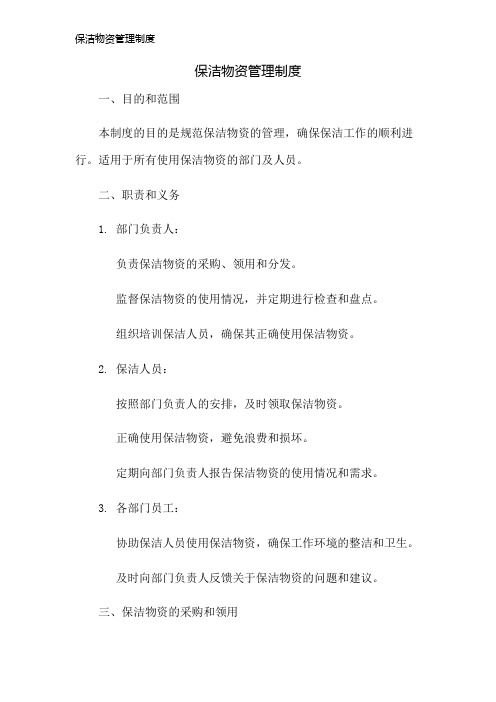 保洁物资管理制度

保洁物资管理制度

一、目的和范围

本制度的目的是规范保洁物资的管理，确保保洁工作的顺利进行。适用于所有使用保洁物资的部门及人员。

二、职责和义务

1. 部门负责人：

负责保洁物资的采购、领用和分发。

监督保洁物资的使用情况，并定期进行检查和盘点。

组织培训保洁人员，确保其正确使用保洁物资。

2. 保洁人员：

按照部门负责人的安排，及时领取保洁物资。

正确使用保洁物资，避免浪费和损坏。

定期向部门负责人报告保洁物资的使用情况和需求。

3. 各部门员工：

协助保洁人员使用保洁物资，确保工作环境的整洁和卫生。

及时向部门负责人反馈关于保洁物资的问题和建议。

三、保洁物资的采购和领用